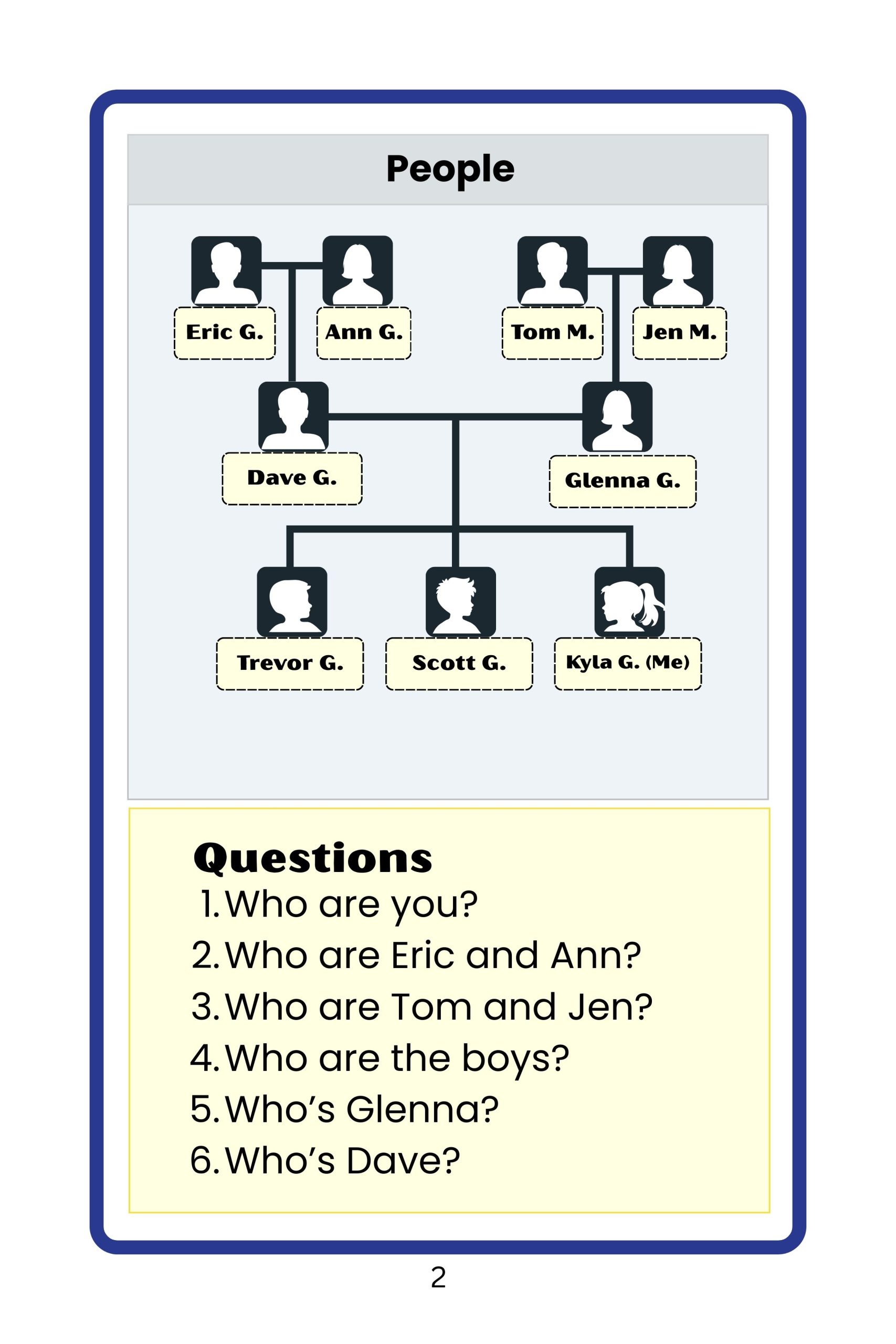 People

Eric G.
Ann G.
Tom M.
Jen M.
Dave G.
Glenna G.
Trevor G.
Scott G.
Kyla G. (Me)

Questions
1. Who are you?
2. Who are Eric and Ann?
3. Who are Tom and Jen?
4. Who are the boys?
5. Who's Glenna?
6. Who's Dave?

2